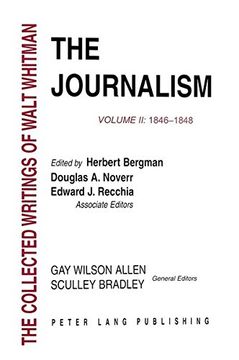 THE COLLECTED WRITINGS OF WALT WHITMAN

THE JOURNALISM

VOLUME II: 1846–1848

Edited by Herbert Bergman
Douglas A. Noverr
Edward J. Recchia
Associate Editors

GAY WILSON ALLEN
SCULLEY BRADLEY
General Editors

PETER LANG PUBLISHING